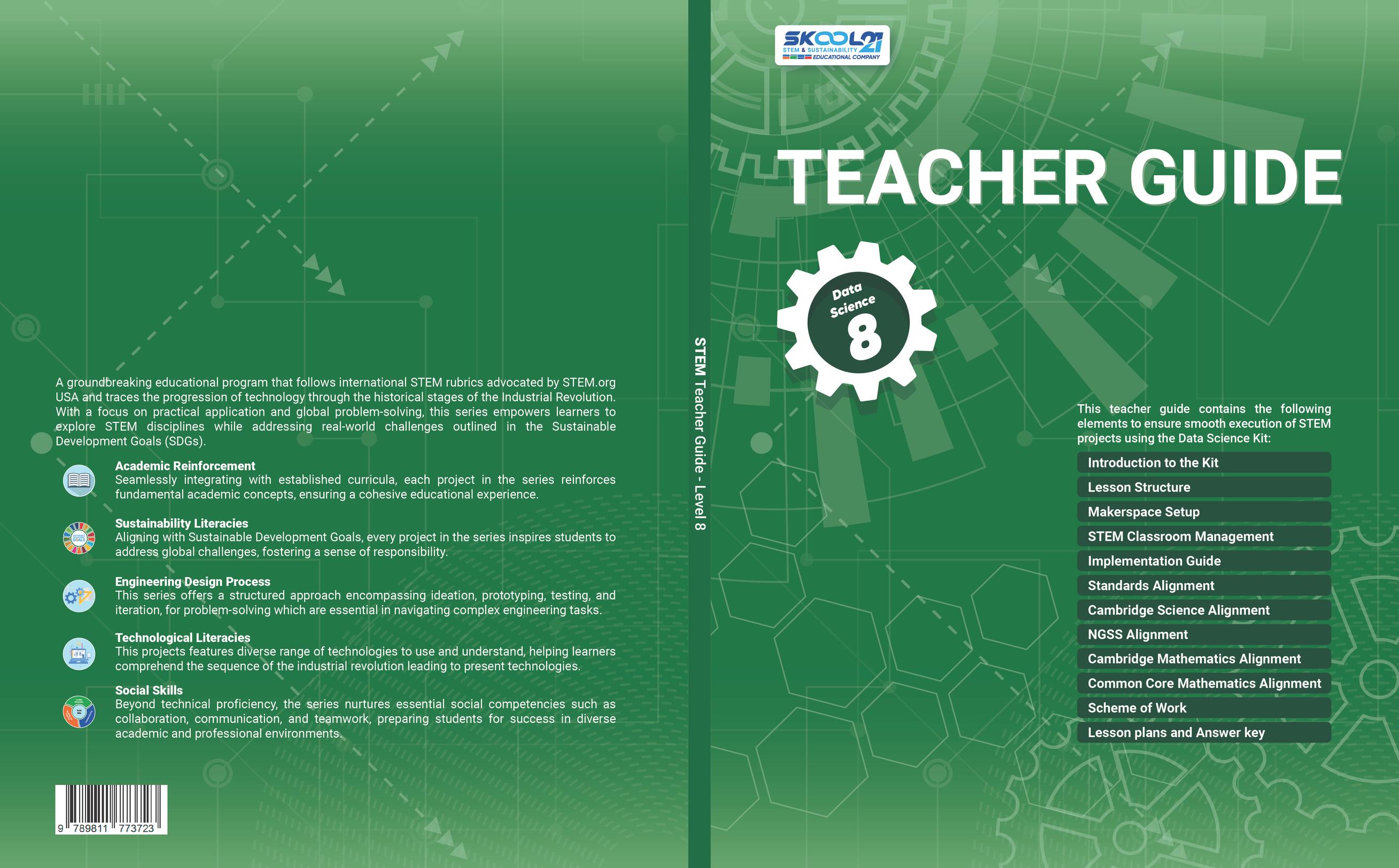 A groundbreaking educational program that follows international STEM rubrics advocated by STEM.org USA and traces the progression of technology through the historical stages of the Industrial Revolution. With a focus on practical application and global problem-solving, this series empowers learners to explore STEM disciplines while addressing real-world challenges outlined in the Sustainable Development Goals (SDGs).

Academic Reinforcement
Seamlessly integrating with established curricula, each project in the series reinforces fundamental academic concepts, ensuring a cohesive educational experience.

Sustainability Literacies
Aligning with Sustainable Development Goals, every project in the series inspires students to address global challenges, fostering a sense of responsibility.

Engineering Design Process
This series offers a structured approach encompassing ideation, prototyping, testing, and iteration, for problem-solving which are essential in navigating complex engineering tasks.

Technological Literacies
This projects features diverse range of technologies to use and understand, helping learners comprehend the sequence of the industrial revolution leading to present technologies.

Social Skills
Beyond technical proficiency, the series nurtures essential social competencies such as collaboration, communication, and teamwork, preparing students for success in diverse academic and professional environments.

9 789811 773723

STEM Teacher Guide - Level 8

SKOOL21
STEM & SUSTAINABILITY
EDUCATIONAL COMPANY

TEACHER GUIDE

Data Science
8

This teacher guide contains the following elements to ensure smooth execution of STEM projects using the Data Science Kit:

Introduction to the Kit
Lesson Structure
Makerspace Setup
STEM Classroom Management
Implementation Guide
Standards Alignment
Cambridge Science Alignment
NGSS Alignment
Cambridge Mathematics Alignment
Common Core Mathematics Alignment
Scheme of Work
Lesson plans and Answer key